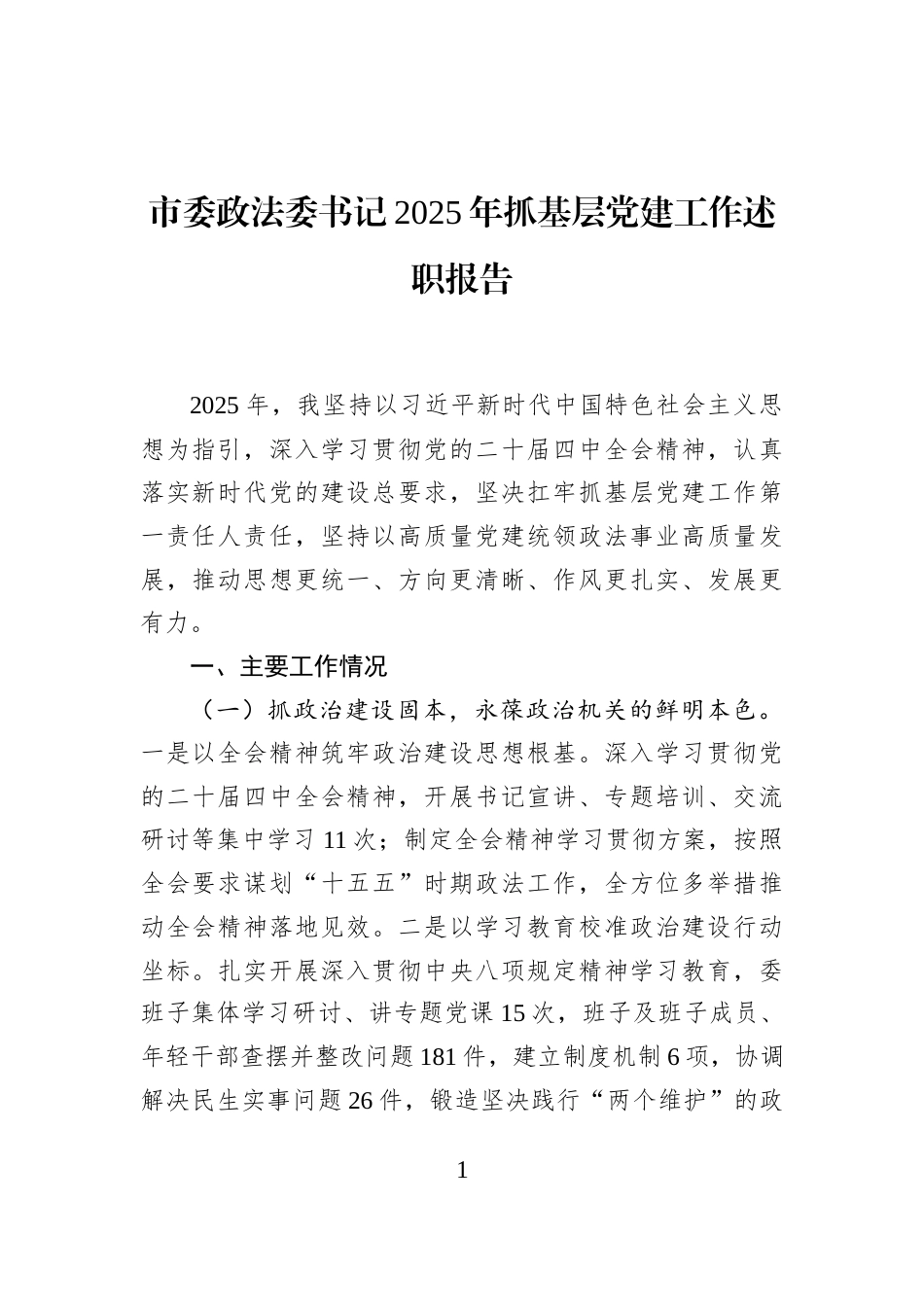 市委政法委书记2025年抓基层党建工作述职报告

2025年，我坚持以习近平新时代中国特色社会主义思想为指引，深入学习贯彻党的二十届四中全会精神，认真落实新时代党的建设总要求，坚决扛牢抓基层党建工作第一责任人责任，坚持以高质量党建统领政法事业高质量发展，推动思想更统一、方向更清晰、作风更扎实、发展更有力。

一、主要工作情况

（一）抓政治建设固本，永葆政治机关的鲜明本色。一是以全会精神筑牢政治建设思想根基。深入学习贯彻党的二十届四中全会精神，开展书记宣讲、专题培训、交流研讨等集中学习11次；制定全会精神学习贯彻方案，按照全会要求谋划“十五五”时期政法工作，全方位多举措推动全会精神落地见效。二是以学习教育校准政治建设行动坐标。扎实开展深入贯彻中央八项规定精神学习教育，委班子集体学习研讨、讲专题党课15次，班子及班子成员、年轻干部查摆并整改问题181件，建立制度机制6项，协调解决民生实事问题26件，锻造坚决践行“两个维护”的政

1